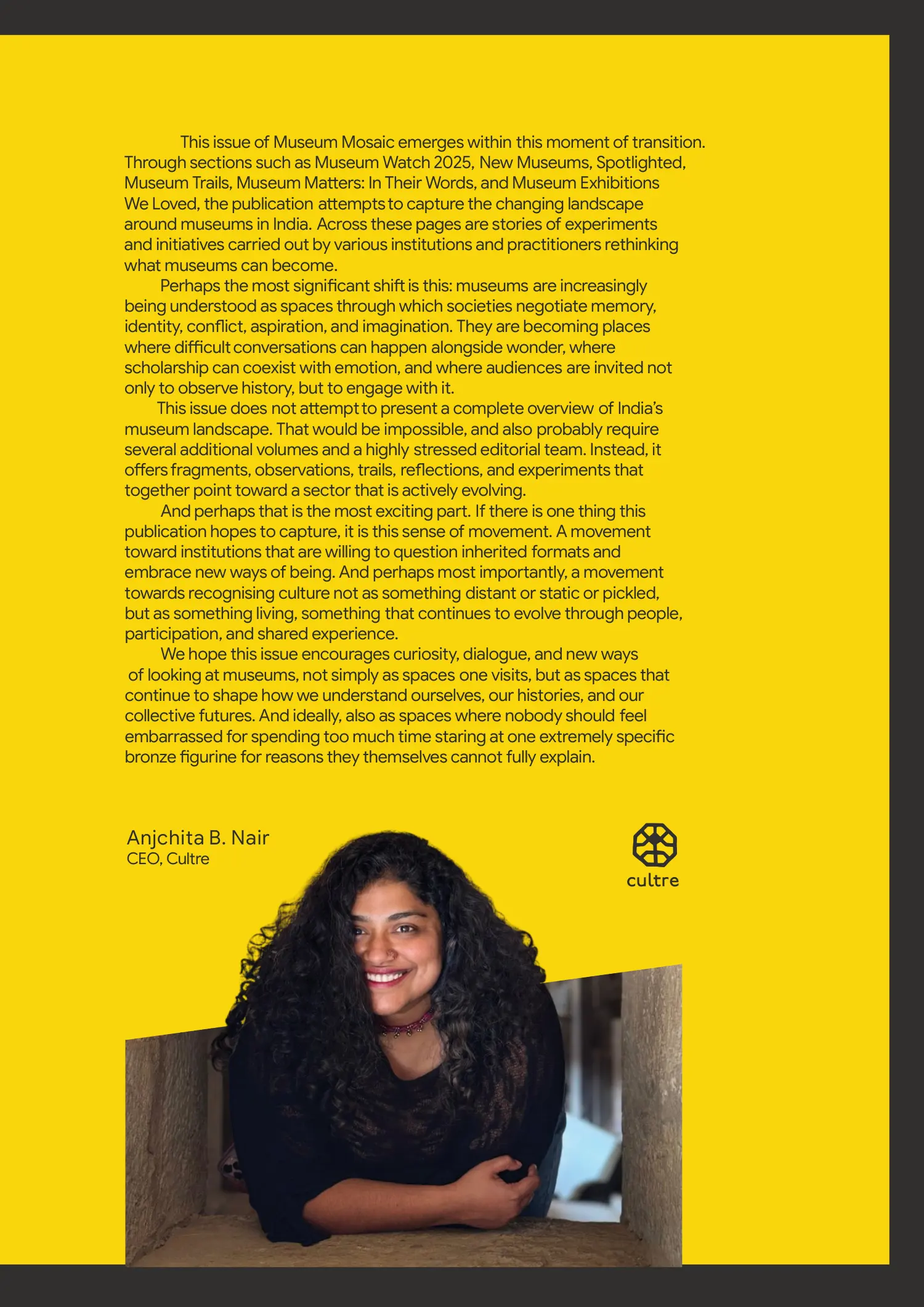 This issue of Museum Mosaic emerges within this moment of transition. Through sections such as Museum Watch 2025, New Museums, Spotlighted, Museum Trails, Museum Matters: In Their Words, and Museum Exhibitions We Loved, the publication attempts to capture the changing landscape around museums in India. Across these pages are stories of experiments and initiatives carried out by various institutions and practitioners rethinking what museums can become.

Perhaps the most significant shift is this: museums are increasingly being understood as spaces through which societies negotiate memory, identity, conflict, aspiration, and imagination. They are becoming places where difficult conversations can happen alongside wonder, where scholarship can coexist with emotion, and where audiences are invited not only to observe history, but to engage with it.

This issue does not attempt to present a complete overview of India's museum landscape. That would be impossible, and also probably require several additional volumes and a highly stressed editorial team. Instead, it offers fragments, observations, trails, reflections, and experiments that together point toward a sector that is actively evolving.

And perhaps that is the most exciting part. If there is one thing this publication hopes to capture, it is this sense of movement. A movement toward institutions that are willing to question inherited formats and embrace new ways of being. And perhaps most importantly, a movement towards recognising culture not as something distant or static or pickled, but as something living, something that continues to evolve through people, participation, and shared experience.

We hope this issue encourages curiosity, dialogue, and new ways of looking at museums, not simply as spaces one visits, but as spaces that continue to shape how we understand ourselves, our histories, and our collective futures. And ideally, also as spaces where nobody should feel embarrassed for spending too much time staring at one extremely specific bronze figurine for reasons they themselves cannot fully explain.

Anjchita B. Nair
CEO, Cultre

cultre